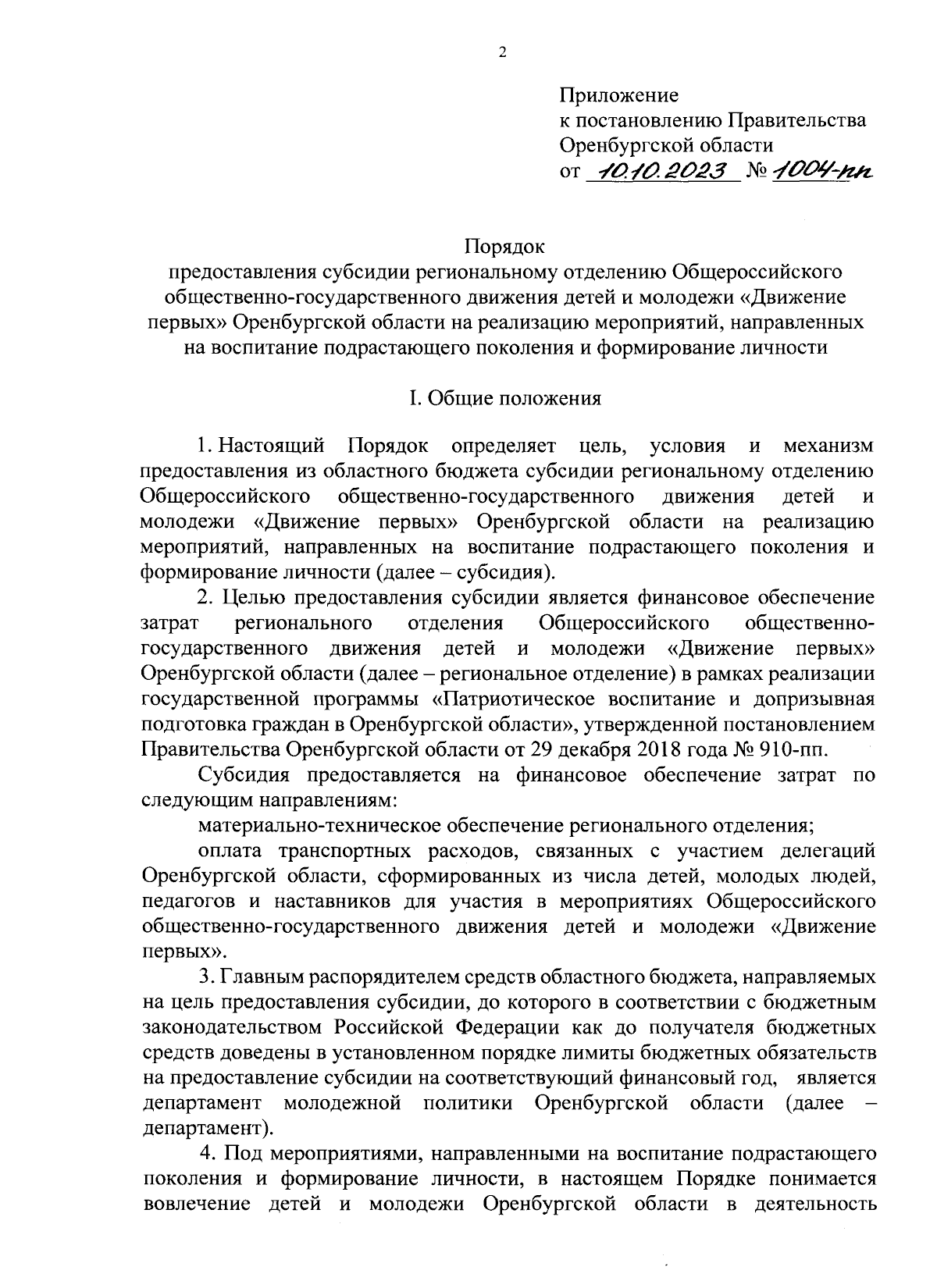 2

Приложение
к постановлению Правительства
Оренбургской области
от 10.10.2023 № 1004-пп

Порядок
предоставления субсидии региональному отделению Общероссийского общественно-государственного движения детей и молодежи «Движение первых» Оренбургской области на реализацию мероприятий, направленных на воспитание подрастающего поколения и формирование личности

I. Общие положения

1. Настоящий Порядок определяет цель, условия и механизм предоставления из областного бюджета субсидии региональному отделению Общероссийского общественно-государственного движения детей и молодежи «Движение первых» Оренбургской области на реализацию мероприятий, направленных на воспитание подрастающего поколения и формирование личности (далее – субсидия).

2. Целью предоставления субсидии является финансовое обеспечение затрат регионального отделения Общероссийского общественно-государственного движения детей и молодежи «Движение первых» Оренбургской области (далее – региональное отделение) в рамках реализации государственной программы «Патриотическое воспитание и допризывная подготовка граждан в Оренбургской области», утвержденной постановлением Правительства Оренбургской области от 29 декабря 2018 года № 910-пп.

Субсидия предоставляется на финансовое обеспечение затрат по следующим направлениям:

материально-техническое обеспечение регионального отделения;

оплата транспортных расходов, связанных с участием делегаций Оренбургской области, сформированных из числа детей, молодых людей, педагогов и наставников для участия в мероприятиях Общероссийского общественно-государственного движения детей и молодежи «Движение первых».

3. Главным распорядителем средств областного бюджета, направляемых на цель предоставления субсидии, до которого в соответствии с бюджетным законодательством Российской Федерации как до получателя бюджетных средств доведены в установленном порядке лимиты бюджетных обязательств на предоставление субсидии на соответствующий финансовый год, является департамент молодежной политики Оренбургской области (далее – департамент).

4. Под мероприятиями, направленными на воспитание подрастающего поколения и формирование личности, в настоящем Порядке понимается вовлечение детей и молодежи Оренбургской области в деятельность